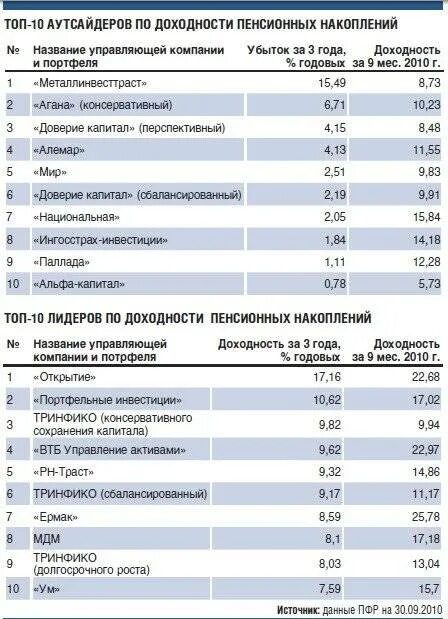 ТОП-10 АУТСАЙДЕРОВ ПО ДОХОДНОСТИ ПЕНСИОННЫХ НАКОПЛЕНИЙ

| № | Название управляющей компании и портфеля | Убыток за 3 года, % годовых | Доходность за 9 мес. 2010 г. |
|---|---|---|---|
| 1 | «Металлинвесттраст» | 15,49 | 8,73 |
| 2 | «Агана» (консервативный) | 6,71 | 10,23 |
| 3 | «Доверие капитал» (перспективный) | 4,15 | 8,48 |
| 4 | «Алемар» | 4,13 | 11,55 |
| 5 | «Мир» | 2,51 | 9,83 |
| 6 | «Доверие капитал» (сбалансированный) | 2,19 | 9,91 |
| 7 | «Национальная» | 2,05 | 15,84 |
| 8 | «Ингосстрах-инвестиции» | 1,84 | 14,18 |
| 9 | «Паллада» | 1,11 | 12,28 |
| 10 | «Альфа-капитал» | 0,78 | 5,73 |

ТОП-10 ЛИДЕРОВ ПО ДОХОДНОСТИ ПЕНСИОННЫХ НАКОПЛЕНИЙ

| № | Название управляющей компании и потрфеля | Доходность за 3 года, % годовых | Доходность за 9 мес. 2010 г. |
|---|---|---|---|
| 1 | «Открытие» | 17,16 | 22,68 |
| 2 | «Портфельные инвестиции» | 10,62 | 17,02 |
| 3 | ТРИНФИКО (консервативного сохранения капитала) | 9,82 | 9,94 |
| 4 | «ВТБ Управление активами» | 9,62 | 22,97 |
| 5 | «РН-Траст» | 9,32 | 14,86 |
| 6 | ТРИНФИКО (сбалансированный) | 9,17 | 11,17 |
| 7 | «Ермак» | 8,59 | 25,78 |
| 8 | МДМ | 8,1 | 17,18 |
| 9 | ТРИНФИКО (долгосрочного роста) | 8,03 | 13,04 |
| 10 | «Ум» | 7,59 | 15,7 |

Источник: данные ПФР на 30.09.2010